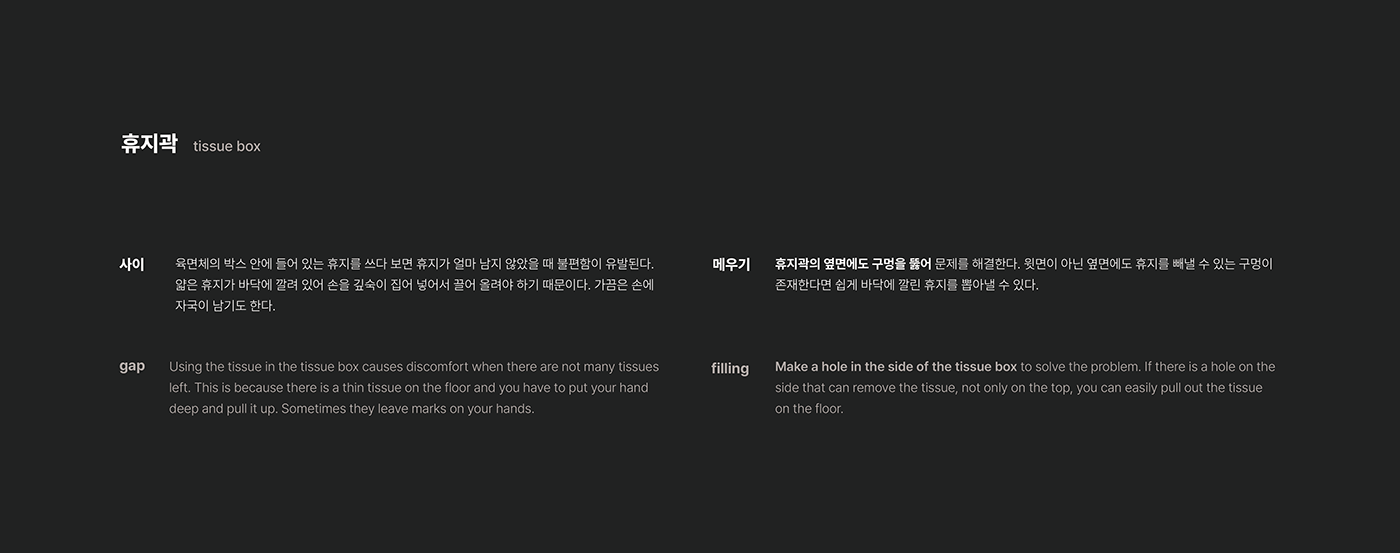 휴지곽 tissue box

사이

육면체의 박스 안에 들어 있는 휴지를 쓰다 보면 휴지가 얼마 남지 않았을 때 불편함이 유발된다. 얇은 휴지가 바닥에 깔려 있어 손을 깊숙이 집어 넣어서 끌어 올려야 하기 때문이다. 가끔은 손에 자국이 남기도 한다.

gap

Using the tissue in the tissue box causes discomfort when there are not many tissues left. This is because there is a thin tissue on the floor and you have to put your hand deep and pull it up. Sometimes they leave marks on your hands.

메우기

휴지곽의 옆면에도 구멍을 뚫어 문제를 해결한다. 윗면이 아닌 옆면에도 휴지를 빼낼 수 있는 구멍이 존재한다면 쉽게 바닥에 깔린 휴지를 뽑아낼 수 있다.

filling

Make a hole in the side of the tissue box to solve the problem. If there is a hole on the side that can remove the tissue, not only on the top, you can easily pull out the tissue on the floor.